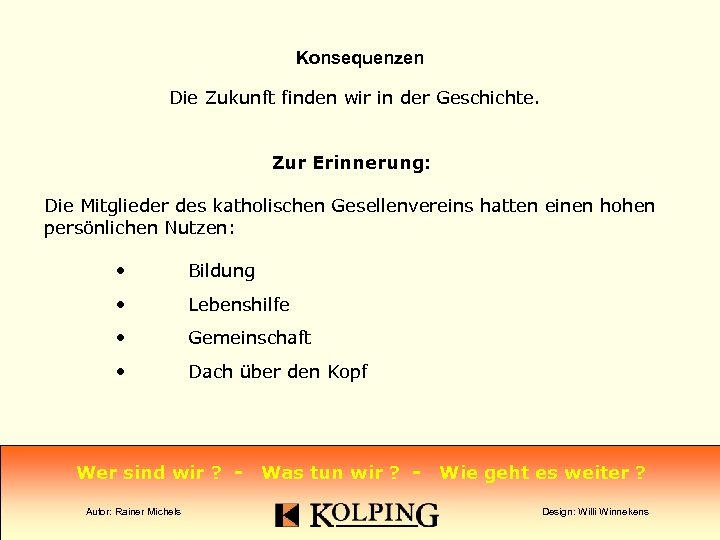 Konsequenzen

Die Zukunft finden wir in der Geschichte.

Zur Erinnerung:

Die Mitglieder des katholischen Gesellenvereins hatten einen hohen persönlichen Nutzen:

• Bildung
• Lebenshilfe
• Gemeinschaft
• Dach über den Kopf

Wer sind wir ? - Was tun wir ? - Wie geht es weiter ?

Autor: Rainer Michels

KOLPING

Design: Willi Winnekens